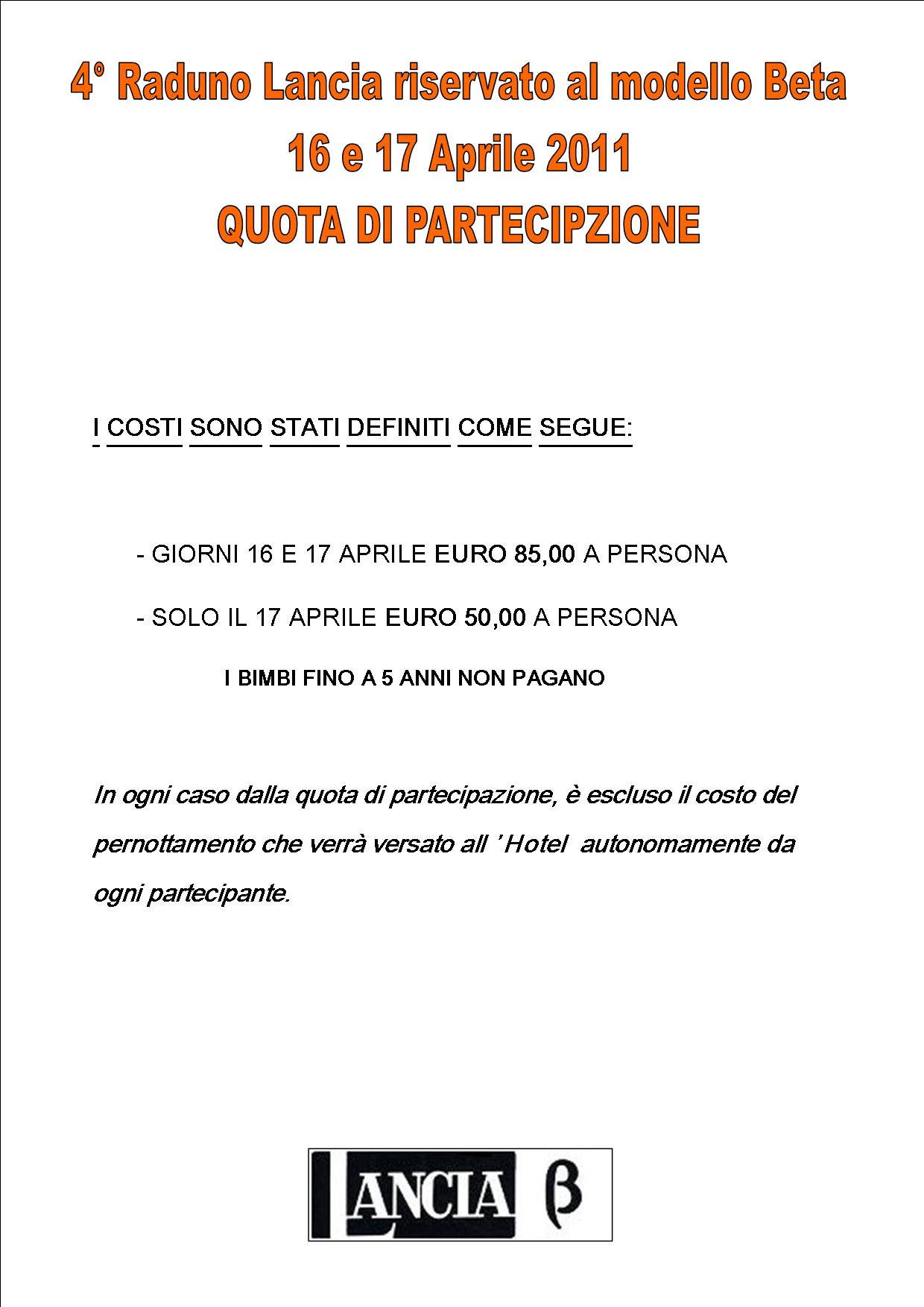 4° Raduno Lancia riservato al modello Beta
16 e 17 Aprile 2011
QUOTA DI PARTECIPZIONE

I COSTI SONO STATI DEFINITI COME SEGUE:

- GIORNI 16 E 17 APRILE EURO 85,00 A PERSONA

- SOLO IL 17 APRILE EURO 50,00 A PERSONA

I BIMBI FINO A 5 ANNI NON PAGANO

In ogni caso dalla quota di partecipazione, è escluso il costo del pernottamento che verrà versato all ' Hotel autonomamente da ogni partecipante.

LANCIA β